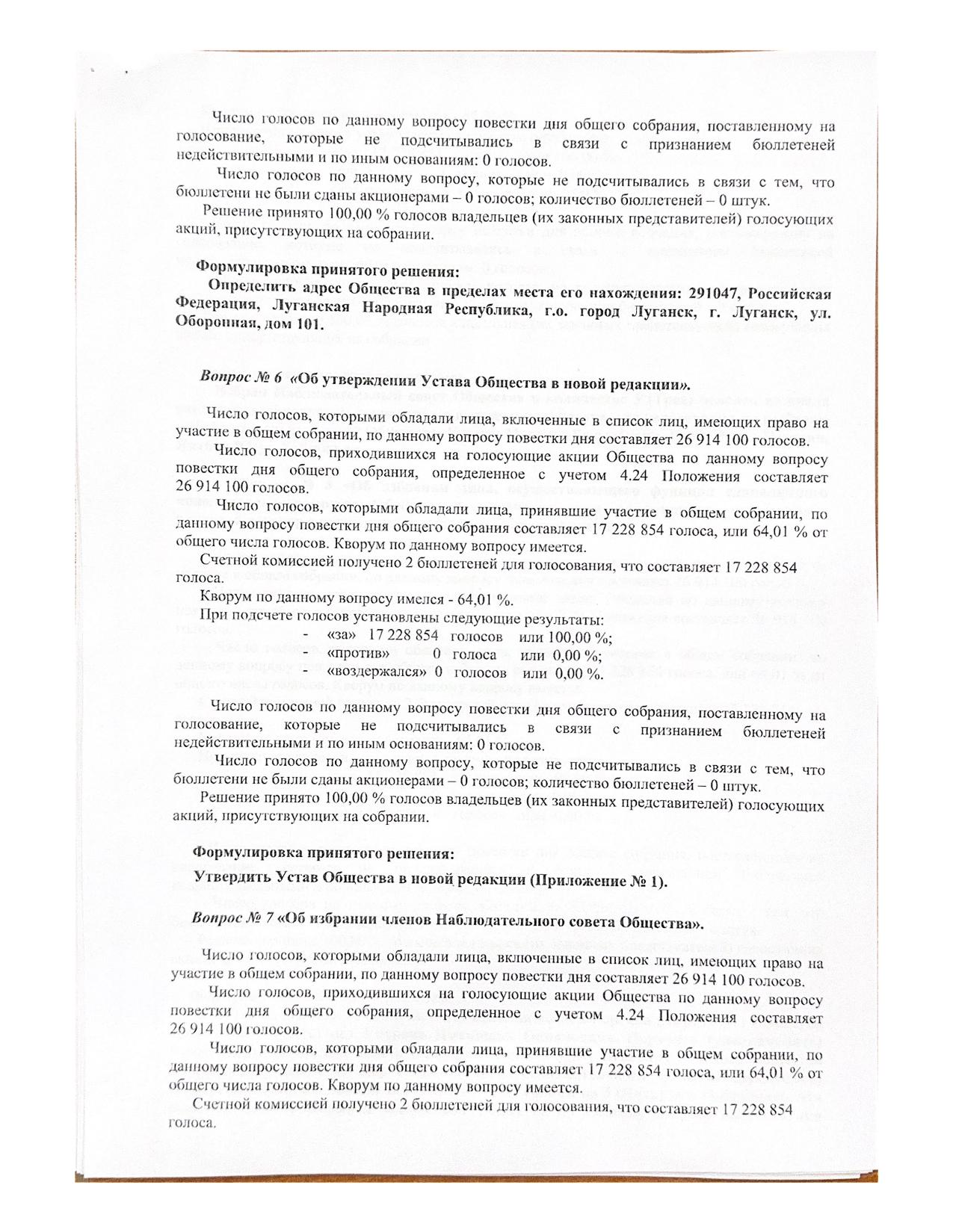 Число голосов по данному вопросу повестки дня общего собрания, поставленному на голосование, которые не подсчитывались в связи с признанием бюллетеней недействительными и по иным основаниям: 0 голосов.

Число голосов по данному вопросу, которые не подсчитывались в связи с тем, что бюллетени не были сданы акционерами – 0 голосов; количество бюллетеней – 0 штук.

Решение принято 100,00 % голосов владельцев (их законных представителей) голосующих акций, присутствующих на собрании.

Формулировка принятого решения:

Определить адрес Общества в пределах места его нахождения: 291047, Российская Федерация, Луганская Народная Республика, г.о. город Луганск, г. Луганск, ул. Оборонная, дом 101.

Вопрос № 6 «Об утверждении Устава Общества в новой редакции».

Число голосов, которыми обладали лица, включенные в список лиц, имеющих право на участие в общем собрании, по данному вопросу повестки дня составляет 26 914 100 голосов.

Число голосов, приходившихся на голосующие акции Общества по данному вопросу повестки дня общего собрания, определенное с учетом 4.24 Положения составляет 26 914 100 голосов.

Число голосов, которыми обладали лица, принявшие участие в общем собрании, по данному вопросу повестки дня общего собрания составляет 17 228 854 голоса, или 64,01 % от общего числа голосов. Кворум по данному вопросу имеется.

Счетной комиссией получено 2 бюллетеней для голосования, что составляет 17 228 854 голоса.

Кворум по данному вопросу имелся - 64,01 %.

При подсчете голосов установлены следующие результаты:
- «за» 17 228 854 голосов или 100,00 %;
- «против» 0 голоса или 0,00 %;
- «воздержался» 0 голосов или 0,00 %.

Число голосов по данному вопросу повестки дня общего собрания, поставленному на голосование, которые не подсчитывались в связи с признанием бюллетеней недействительными и по иным основаниям: 0 голосов.

Число голосов по данному вопросу, которые не подсчитывались в связи с тем, что бюллетени не были сданы акционерами – 0 голосов; количество бюллетеней – 0 штук.

Решение принято 100,00 % голосов владельцев (их законных представителей) голосующих акций, присутствующих на собрании.

Формулировка принятого решения:

Утвердить Устав Общества в новой редакции (Приложение № 1).

Вопрос № 7 «Об избрании членов Наблюдательного совета Общества».

Число голосов, которыми обладали лица, включенные в список лиц, имеющих право на участие в общем собрании, по данному вопросу повестки дня составляет 26 914 100 голосов.

Число голосов, приходившихся на голосующие акции Общества по данному вопросу повестки дня общего собрания, определенное с учетом 4.24 Положения составляет 26 914 100 голосов.

Число голосов, которыми обладали лица, принявшие участие в общем собрании, по данному вопросу повестки дня общего собрания составляет 17 228 854 голоса, или 64,01 % от общего числа голосов. Кворум по данному вопросу имеется.

Счетной комиссией получено 2 бюллетеней для голосования, что составляет 17 228 854 голоса.